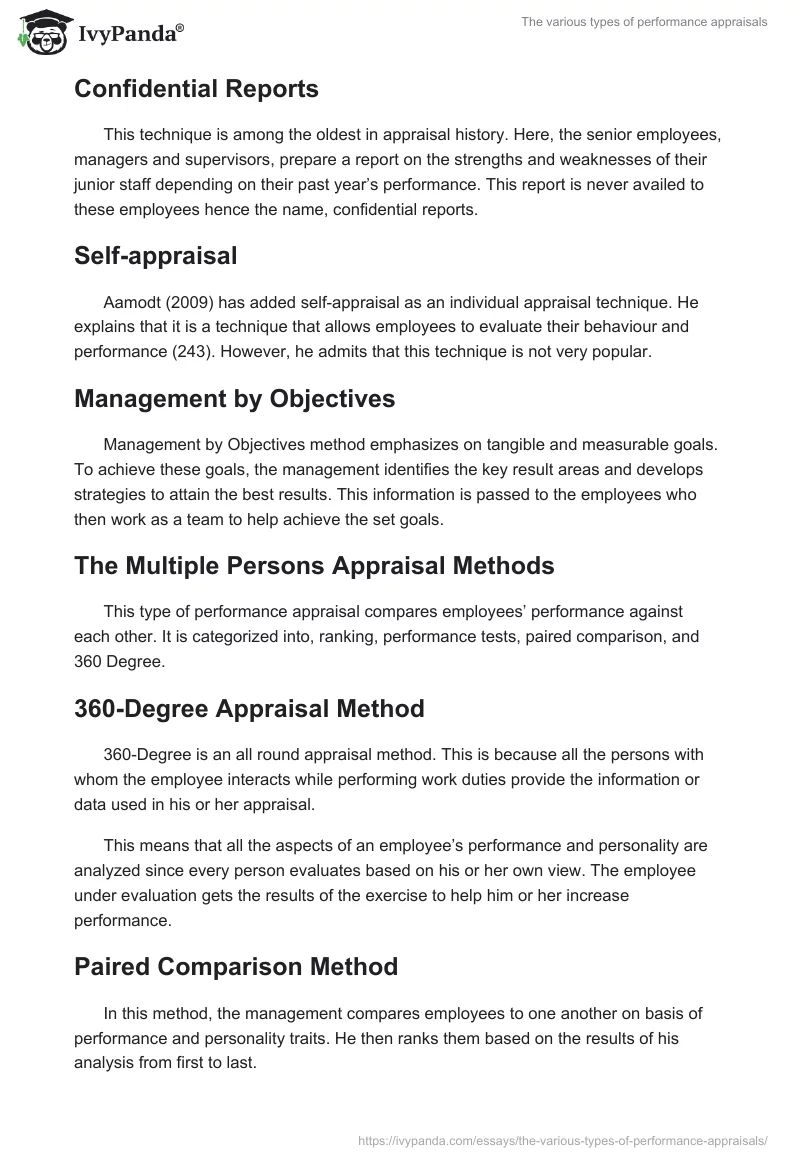 IvyPanda®

The various types of performance appraisals

Confidential Reports

This technique is among the oldest in appraisal history. Here, the senior employees, managers and supervisors, prepare a report on the strengths and weaknesses of their junior staff depending on their past year's performance. This report is never availed to these employees hence the name, confidential reports.

Self-appraisal

Aamodt (2009) has added self-appraisal as an individual appraisal technique. He explains that it is a technique that allows employees to evaluate their behaviour and performance (243). However, he admits that this technique is not very popular.

Management by Objectives

Management by Objectives method emphasizes on tangible and measurable goals. To achieve these goals, the management identifies the key result areas and develops strategies to attain the best results. This information is passed to the employees who then work as a team to help achieve the set goals.

The Multiple Persons Appraisal Methods

This type of performance appraisal compares employees' performance against each other. It is categorized into, ranking, performance tests, paired comparison, and 360 Degree.

360-Degree Appraisal Method

360-Degree is an all round appraisal method. This is because all the persons with whom the employee interacts while performing work duties provide the information or data used in his or her appraisal.

This means that all the aspects of an employee's performance and personality are analyzed since every person evaluates based on his or her own view. The employee under evaluation gets the results of the exercise to help him or her increase performance.

Paired Comparison Method

In this method, the management compares employees to one another on basis of performance and personality traits. He then ranks them based on the results of his analysis from first to last.

https://ivypanda.com/essays/the-various-types-of-performance-appraisals/